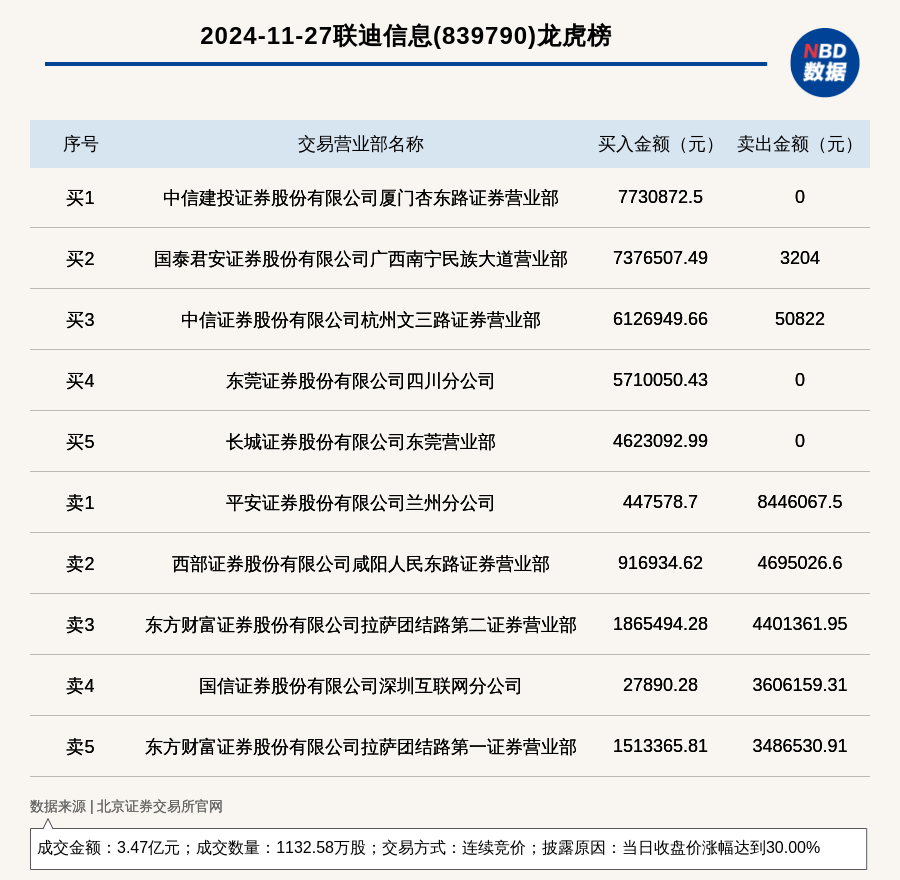 2024-11-27联迪信息(839790)龙虎榜

NBD
数据

| 序号 | 交易营业部名称 | 买入金额（元） | 卖出金额（元） |
|---|---|---|---|
| 买1 | 中信建投证券股份有限公司厦门杏东路证券营业部 | 7730872.5 | 0 |
| 买2 | 国泰君安证券股份有限公司广西南宁民族大道营业部 | 7376507.49 | 3204 |
| 买3 | 中信证券股份有限公司杭州文三路证券营业部 | 6126949.66 | 50822 |
| 买4 | 东莞证券股份有限公司四川分公司 | 5710050.43 | 0 |
| 买5 | 长城证券股份有限公司东莞营业部 | 4623092.99 | 0 |
| 卖1 | 平安证券股份有限公司兰州分公司 | 447578.7 | 8446067.5 |
| 卖2 | 西部证券股份有限公司咸阳人民东路证券营业部 | 916934.62 | 4695026.6 |
| 卖3 | 东方财富证券股份有限公司拉萨团结路第二证券营业部 | 1865494.28 | 4401361.95 |
| 卖4 | 国信证券股份有限公司深圳互联网分公司 | 27890.28 | 3606159.31 |
| 卖5 | 东方财富证券股份有限公司拉萨团结路第一证券营业部 | 1513365.81 | 3486530.91 |

数据来源 | 北京证券交易所官网

成交金额：3.47亿元；成交数量：1132.58万股；交易方式：连续竞价；披露原因：当日收盘价涨幅达到30.00%